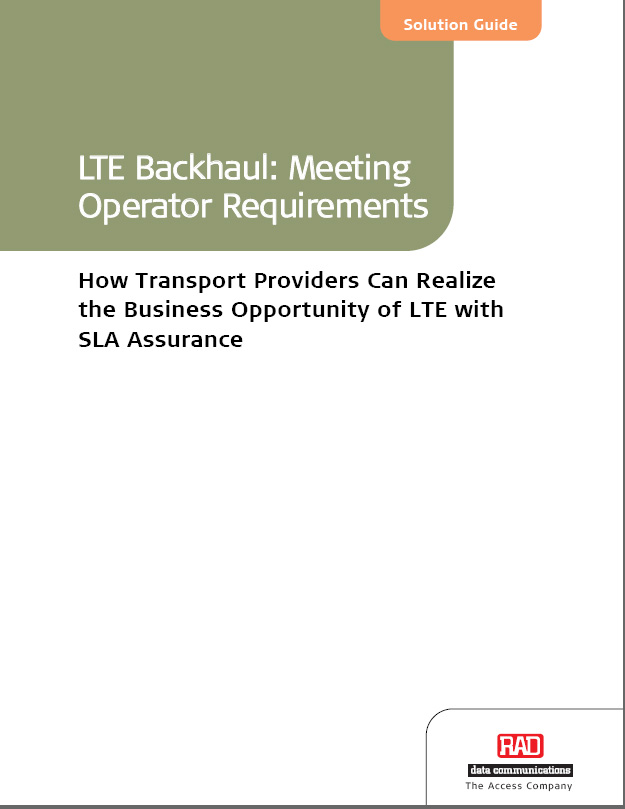 Solution Guide

LTE Backhaul: Meeting Operator Requirements

How Transport Providers Can Realize the Business Opportunity of LTE with SLA Assurance

RAD
data communications
The Access Company